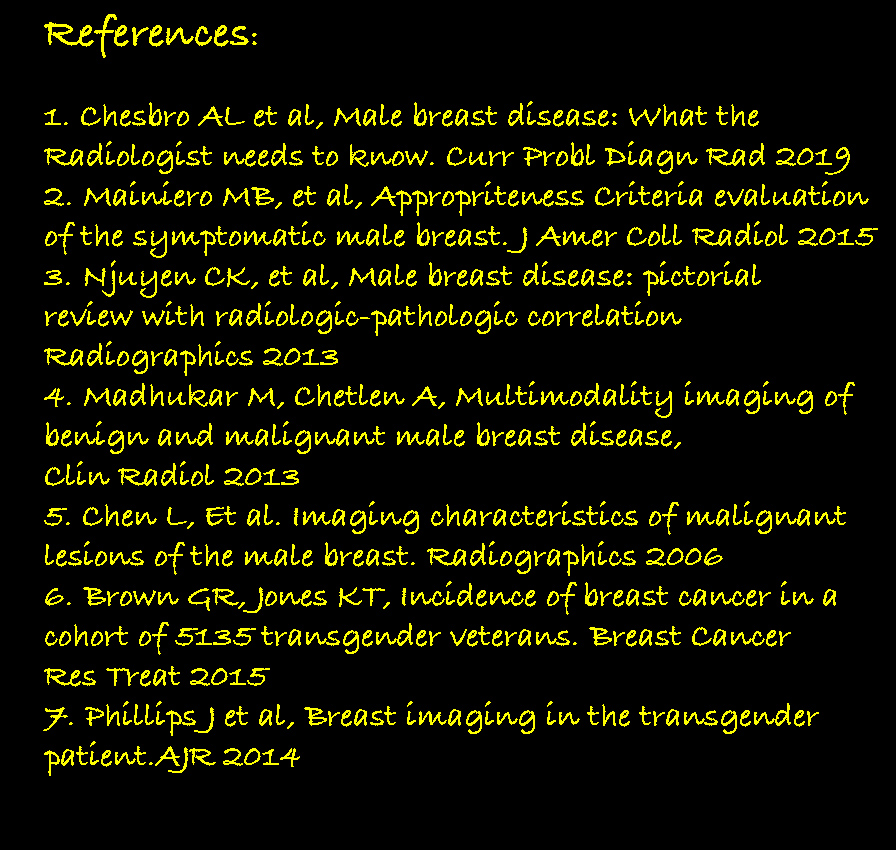 References:

1. Chesbro AL et al, Male breast disease: What the Radiologist needs to know. Curr Probl Diagn Rad 2019
2. Mainiero MB, et al, Appropriteness Criteria evaluation of the symptomatic male breast. J Amer Coll Radiol 2015
3. Njuyen CK, et al, Male breast disease: pictorial review with radiologic-pathologic correlation Radiographics 2013
4. Madhukar M, Chetlen A, Multimodality imaging of benign and malignant male breast disease, Clin Radiol 2013
5. Chen L, Et al. Imaging characteristics of malignant lesions of the male breast. Radiographics 2006
6. Brown GR, Jones KT, Incidence of breast cancer in a cohort of 5135 transgender veterans. Breast Cancer Res Treat 2015
7. Phillips J et al, Breast imaging in the transgender patient.AJR 2014